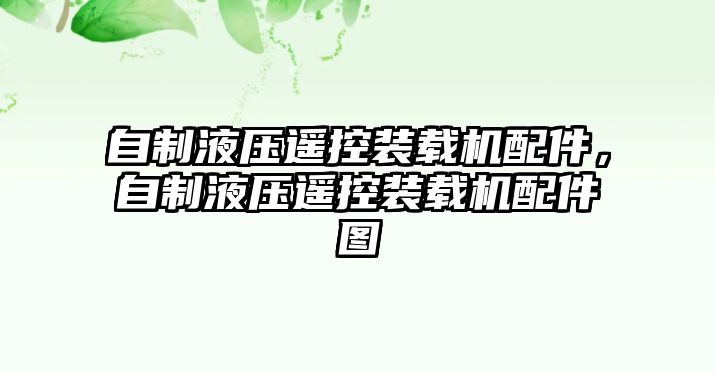 自制液压遥控装载机配件，自制液压遥控装载机配件图